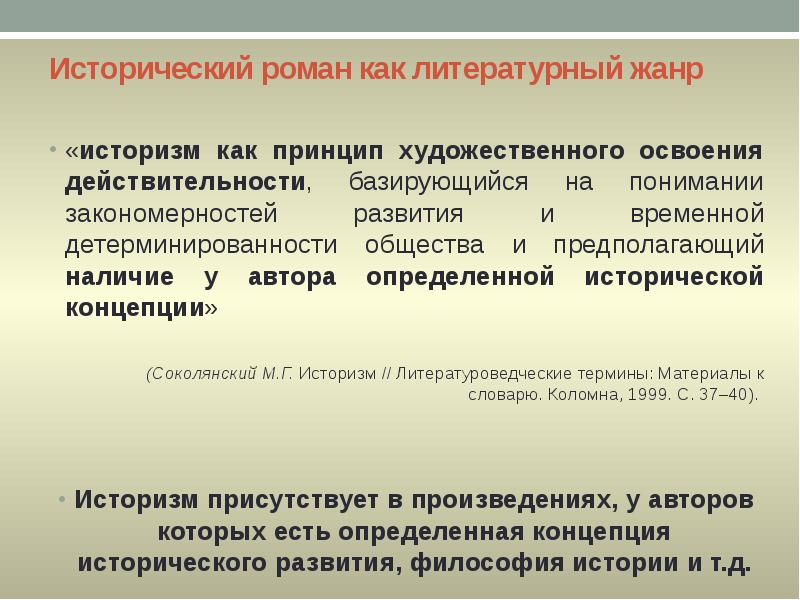 Исторический роман как литературный жанр

• «историзм как принцип художественного освоения действительности, базирующийся на понимании закономерностей развития и временной детерминированности общества и предполагающий наличие у автора определенной исторической концепции»

(Соколянский М.Г. Историзм // Литературоведческие термины: Материалы к словарю. Коломна, 1999. С. 37–40).

• Историзм присутствует в произведениях, у авторов которых есть определенная концепция исторического развития, философия истории и т.д.